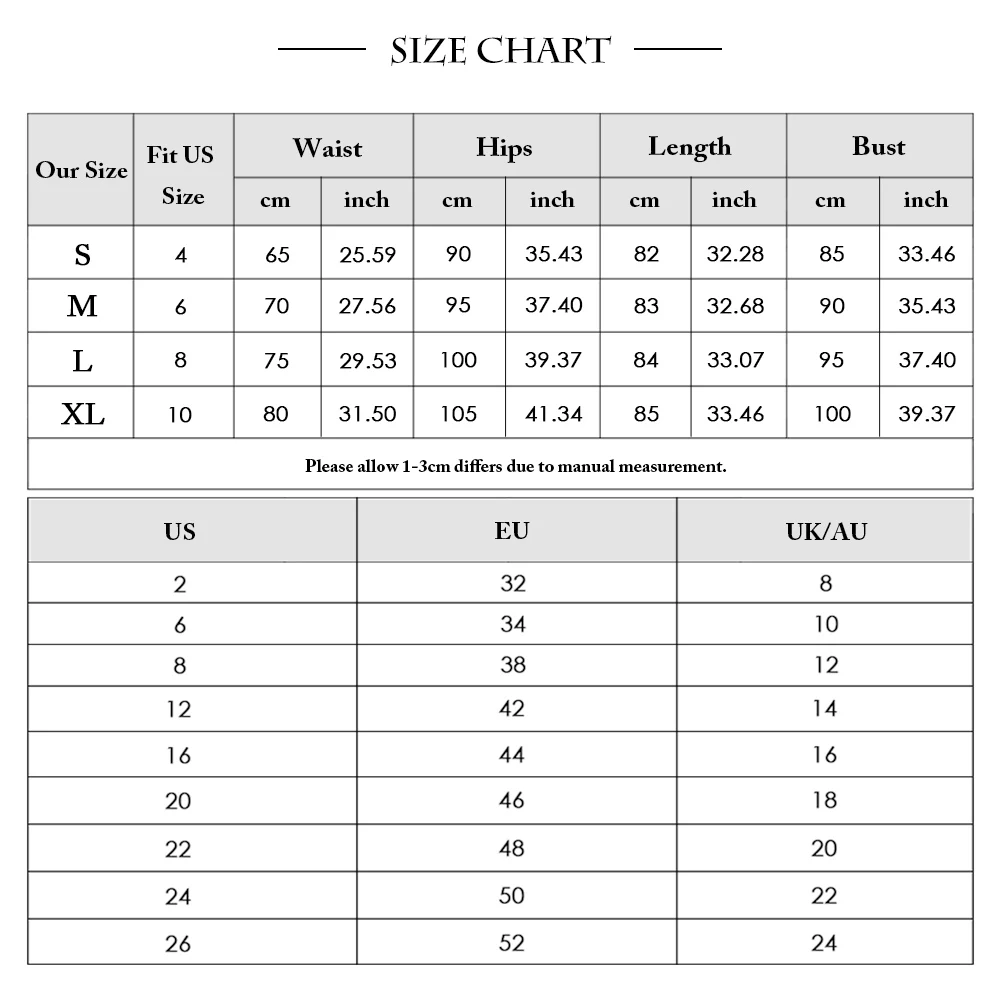 SIZE CHART

| Our Size | Fit US Size | Waist cm | Waist inch | Hips cm | Hips inch | Length cm | Length inch | Bust cm | Bust inch |
|---|---|---|---|---|---|---|---|---|---|
| S | 4 | 65 | 25.59 | 90 | 35.43 | 82 | 32.28 | 85 | 33.46 |
| M | 6 | 70 | 27.56 | 95 | 37.40 | 83 | 32.68 | 90 | 35.43 |
| L | 8 | 75 | 29.53 | 100 | 39.37 | 84 | 33.07 | 95 | 37.40 |
| XL | 10 | 80 | 31.50 | 105 | 41.34 | 85 | 33.46 | 100 | 39.37 |

Please allow 1-3cm differs due to manual measurement.

| US | EU | UK/AU |
|---|---|---|
| 2 | 32 | 8 |
| 6 | 34 | 10 |
| 8 | 38 | 12 |
| 12 | 42 | 14 |
| 16 | 44 | 16 |
| 20 | 46 | 18 |
| 22 | 48 | 20 |
| 24 | 50 | 22 |
| 26 | 52 | 24 |